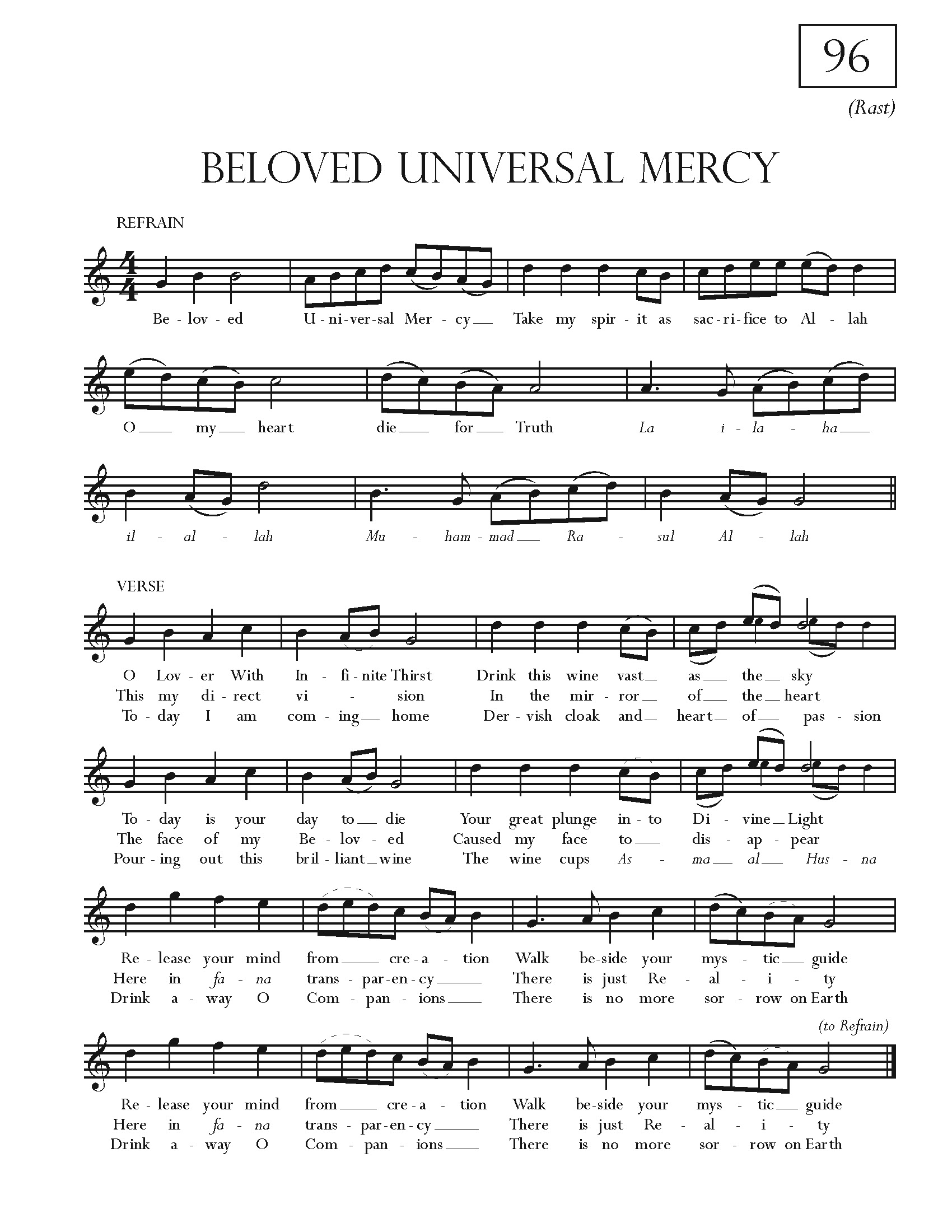 96

(Rast)

BELOVED UNIVERSAL MERCY

REFRAIN

Be - lov - ed U - ni - ver - sal Mer - cy Take my spir - it as sac - ri - fice to Al - lah

O my heart die for Truth La i - la - ha

il - al - lah Mu - ham - mad Ra - sul Al - lah

VERSE

O Lov - er With In - fi - nite Thirst Drink this wine vast as the sky
This my di - rect vi - sion In the mir - ror of the heart
To - day I am com - ing home Der - vish cloak and heart of pas - sion

To - day is your day to die Your great plunge in - to Di - vine Light
The face of my Be - lov - ed Caused my face to dis - ap - pear
Pour - ing out this bril - liant wine The wine cups As - ma al Hus - na

Re - lease your mind from cre - a - tion Walk be - side your mys - tic guide
Here in fa - na trans - par - en - cy There is just Re - al - i - ty
Drink a - way O Com - pan - ions There is no more sor - row on Earth

(to Refrain)

Re - lease your mind from cre - a - tion Walk be - side your mys - tic guide
Here in fa - na trans - par - en - cy There is just Re - al - i - ty
Drink a - way O Com - pan - ions There is no more sor - row on Earth